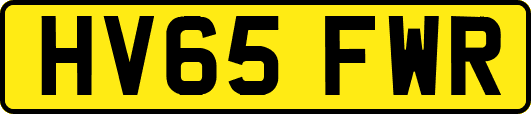 HV65 FWR